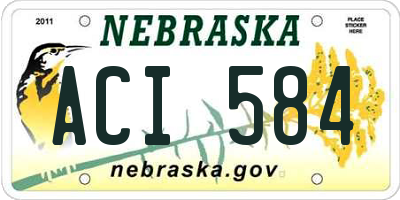 2011

NEBRASKA

PLACE STICKER HERE

ACI 584

nebraska.gov